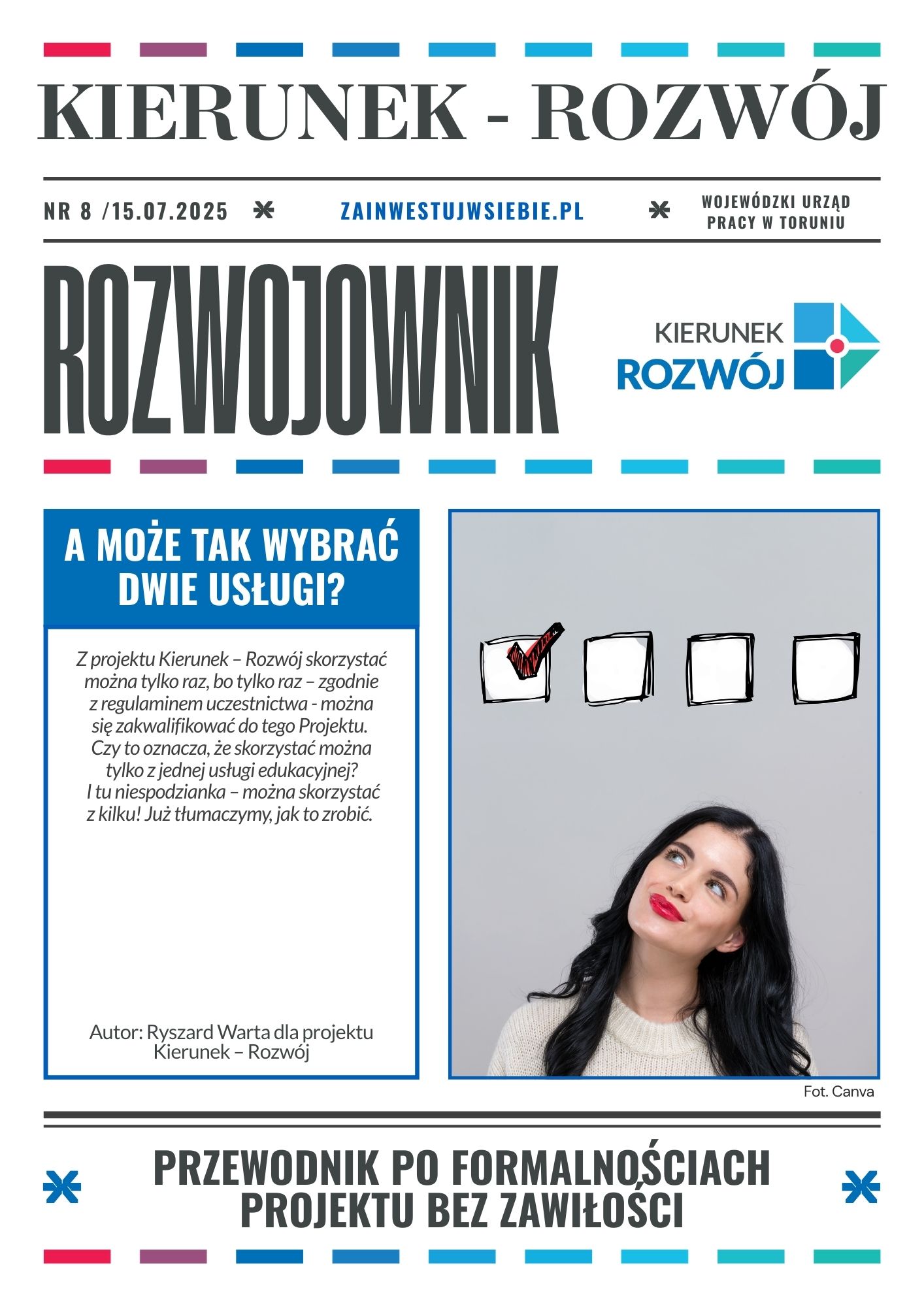 KIERUNEK - ROZWÓJ

NR 8 /15.07.2025

ZAINWESTUJWSIEBIE.PL

WOJEWÓDZKI URZĄD PRACY W TORUNIU

ROZWOJOWNIK

KIERUNEK ROZWÓJ

A MOŻE TAK WYBRAĆ DWIE USŁUGI?

Z projektu Kierunek – Rozwój skorzystać można tylko raz, bo tylko raz – zgodnie z regulaminem uczestnictwa - można się zakwalifikować do tego Projektu. Czy to oznacza, że skorzystać można tylko z jednej usługi edukacyjnej? I tu niespodzianka – można skorzystać z kilku! Już tłumaczymy, jak to zrobić.

Autor: Ryszard Warta dla projektu Kierunek – Rozwój

Fot. Canva

PRZEWODNIK PO FORMALNOŚCIACH PROJEKTU BEZ ZAWIŁOŚCI